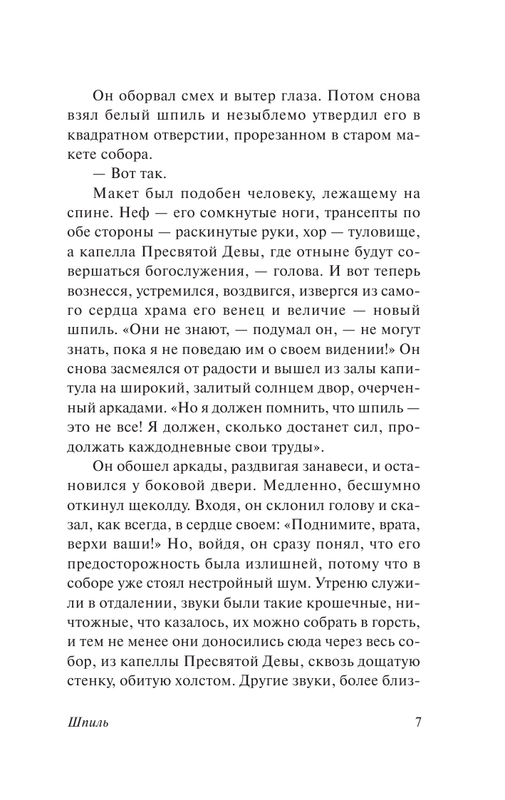 Он оборвал смех и вытер глаза. Потом снова взял белый шпиль и незыблемо утвердил его в квадратном отверстии, прорезанном в старом макете собора.

— Вот так.

Макет был подобен человеку, лежащему на спине. Неф — его сомкнутые ноги, трансепты по обе стороны — раскинутые руки, хор — туловище, а капелла Пресвятой Девы, где отныне будут совершаться богослужения, — голова. И вот теперь вознесся, устремился, воздвигся, извергся из самого сердца храма его венец и величие — новый шпиль. «Они не знают, — подумал он, — не могут знать, пока я не поведаю им о своем видении!» Он снова засмеялся от радости и вышел из залы капитула на широкий, залитый солнцем двор, очерченный аркадами. «Но я должен помнить, что шпиль — это не все! Я должен, сколько достанет сил, продолжать каждодневные свои труды».

Он обошел аркады, раздвигая занавеси, и остановился у боковой двери. Медленно, бесшумно откинул щеколду. Входя, он склонил голову и сказал, как всегда, в сердце своем: «Поднимите, врата, верхи ваши!» Но, войдя, он сразу понял, что его предосторожность была излишней, потому что в соборе уже стоял нестройный шум. Утреню служили в отдалении, звуки были такие крошечные, ничтожные, что казалось, их можно собрать в горсть, и тем не менее они доносились сюда через весь собор, из капеллы Пресвятой Девы, сквозь дощатую стенку, обитую холстом. Другие звуки, более близ-

Шпиль 7